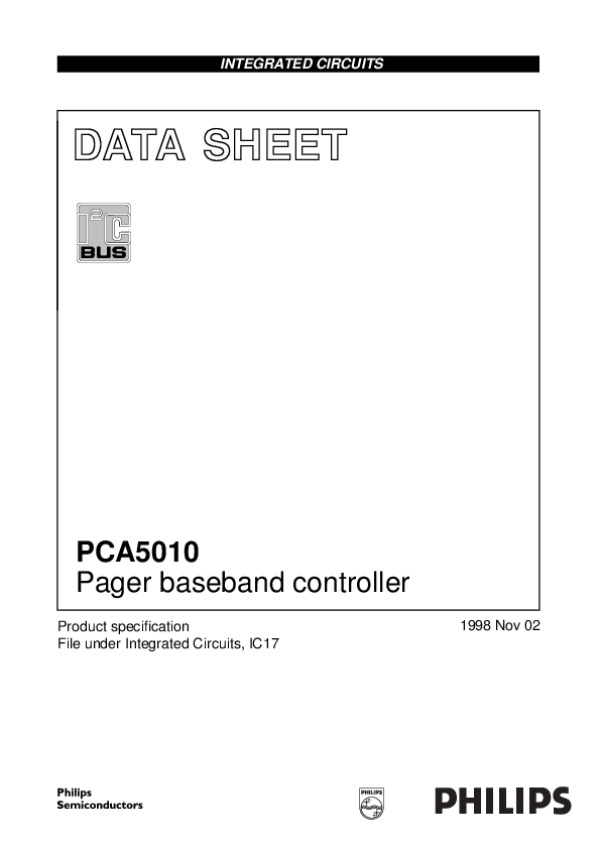 INTEGRATED CIRCUITS

DATA SHEET

$I^2C$ BUS

PCA5010
Pager baseband controller

Product specification
File under Integrated Circuits, IC17

1998 Nov 02

Philips
Semiconductors

PHILIPS

PHILIPS